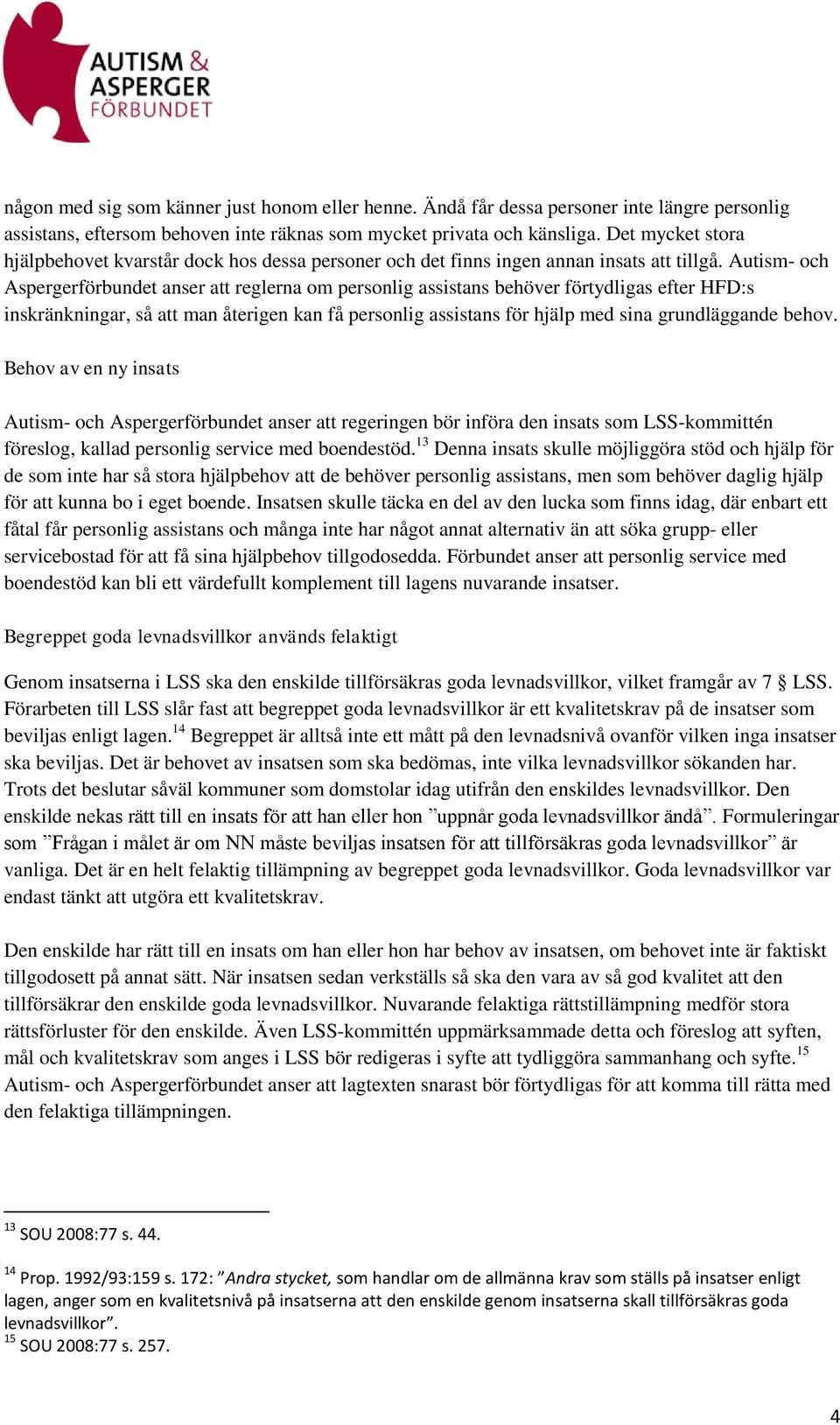 AUTISM & ASPERGER FÖRBUNDET

någon med sig som känner just honom eller henne. Ändå får dessa personer inte längre personlig assistans, eftersom behoven inte räknas som mycket privata och känsliga. Det mycket stora hjälpbehovet kvarstår dock hos dessa personer och det finns ingen annan insats att tillgå. Autism- och Aspergerförbundet anser att reglerna om personlig assistans behöver förtydligas efter HFD:s inskränkningar, så att man återigen kan få personlig assistans för hjälp med sina grundläggande behov.

Behov av en ny insats

Autism- och Aspergerförbundet anser att regeringen bör införa den insats som LSS-kommittén föreslog, kallad personlig service med boendestöd.$^{13}$ Denna insats skulle möjliggöra stöd och hjälp för de som inte har så stora hjälpbehov att de behöver personlig assistans, men som behöver daglig hjälp för att kunna bo i eget boende. Insatsen skulle täcka en del av den lucka som finns idag, där enbart ett fåtal får personlig assistans och många inte har något annat alternativ än att söka grupp- eller servicebostad för att få sina hjälpbehov tillgodosedda. Förbundet anser att personlig service med boendestöd kan bli ett värdefullt komplement till lagens nuvarande insatser.

Begreppet goda levnadsvillkor används felaktigt

Genom insatserna i LSS ska den enskilde tillförsäkras goda levnadsvillkor, vilket framgår av 7 § LSS. Förarbeten till LSS slår fast att begreppet goda levnadsvillkor är ett kvalitetskrav på de insatser som beviljas enligt lagen.$^{14}$ Begreppet är alltså inte ett mått på den levnadsnivå ovanför vilken inga insatser ska beviljas. Det är behovet av insatsen som ska bedömas, inte vilka levnadsvillkor sökanden har. Trots det beslutar såväl kommuner som domstolar idag utifrån den enskildes levnadsvillkor. Den enskilde nekas rätt till en insats för att han eller hon ”uppnår goda levnadsvillkor ändå”. Formuleringar som ”Frågan i målet är om NN måste beviljas insatsen för att tillförsäkras goda levnadsvillkor” är vanliga. Det är en helt felaktig tillämpning av begreppet goda levnadsvillkor. Goda levnadsvillkor var endast tänkt att utgöra ett kvalitetskrav.

Den enskilde har rätt till en insats om han eller hon har behov av insatsen, om behovet inte är faktiskt tillgodosett på annat sätt. När insatsen sedan verkställs så ska den vara av så god kvalitet att den tillförsäkrar den enskilde goda levnadsvillkor. Nuvarande felaktiga rättstillämpning medför stora rättsförluster för den enskilde. Även LSS-kommittén uppmärksammade detta och föreslog att syften, mål och kvalitetskrav som anges i LSS bör redigeras i syfte att tydliggöra sammanhang och syfte.$^{15}$ Autism- och Aspergerförbundet anser att lagtexten snarast bör förtydligas för att komma till rätta med den felaktiga tillämpningen.

$^{13}$ SOU 2008:77 s. 44.

$^{14}$ Prop. 1992/93:159 s. 172: ”Andra stycket, som handlar om de allmänna krav som ställs på insatser enligt lagen, anger som en kvalitetsnivå på insatserna att den enskilde genom insatserna skall tillförsäkras goda levnadsvillkor”.
$^{15}$ SOU 2008:77 s. 257.

4